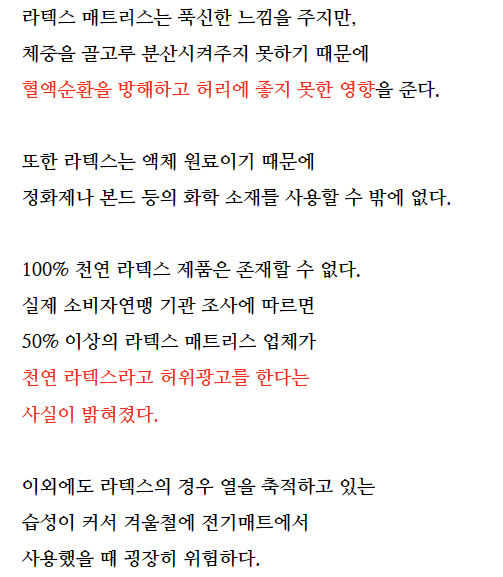 라텍스 매트리스는 푹신한 느낌을 주지만,
체중을 골고루 분산시켜주지 못하기 때문에
혈액순환을 방해하고 허리에 좋지 못한 영향을 준다.

또한 라텍스는 액체 원료이기 때문에
정화제나 본드 등의 화학 소재를 사용할 수 밖에 없다.

100% 천연 라텍스 제품은 존재할 수 없다.
실제 소비자연맹 기관 조사에 따르면
50% 이상의 라텍스 매트리스 업체가
천연 라텍스라고 허위광고를 한다는
사실이 밝혀졌다.

이외에도 라텍스의 경우 열을 축적하고 있는
습성이 커서 겨울철에 전기매트에서
사용했을 때 굉장히 위험하다.